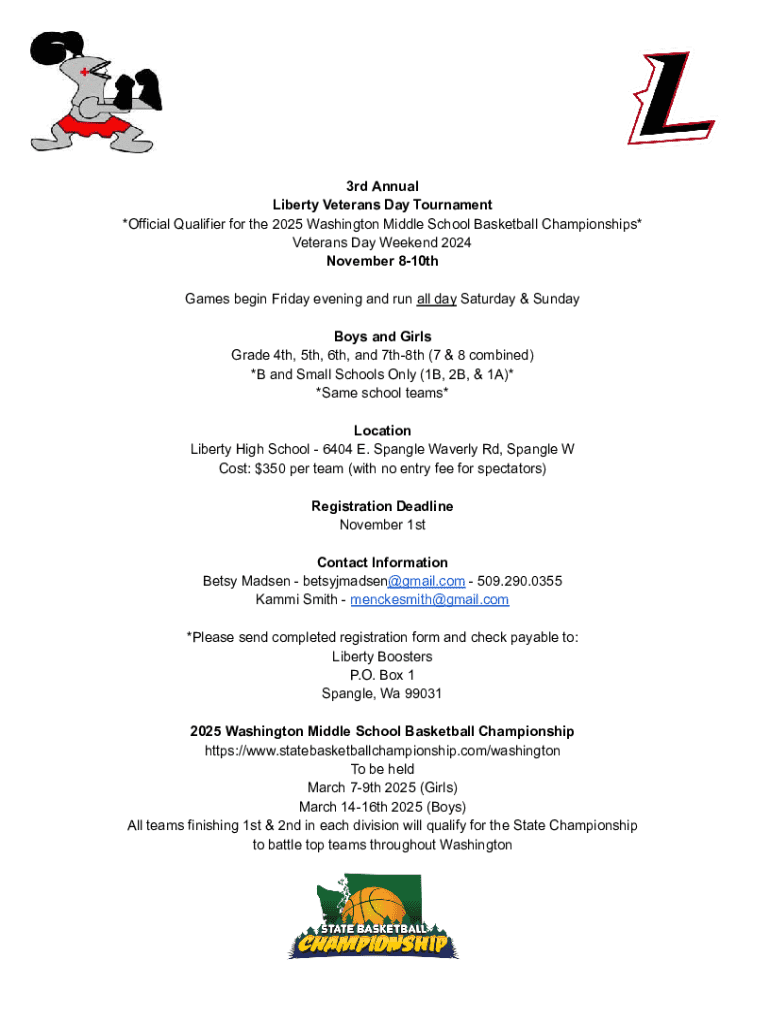 L

3rd Annual
Liberty Veterans Day Tournament
*Official Qualifier for the 2025 Washington Middle School Basketball Championships*
Veterans Day Weekend 2024
November 8-10th

Games begin Friday evening and run all day Saturday & Sunday

Boys and Girls
Grade 4th, 5th, 6th, and 7th-8th (7 & 8 combined)
*B and Small Schools Only (1B, 2B, & 1A)*
*Same school teams*

Location
Liberty High School - 6404 E. Spangle Waverly Rd, Spangle W
Cost: $350 per team (with no entry fee for spectators)

Registration Deadline
November 1st

Contact Information
Betsy Madsen - betsyjmadsen@gmail.com - 509.290.0355
Kammi Smith - menckesmith@gmail.com

*Please send completed registration form and check payable to:
Liberty Boosters
P.O. Box 1
Spangle, Wa 99031

2025 Washington Middle School Basketball Championship
https://www.statebasketballchampionship.com/washington
To be held
March 7-9th 2025 (Girls)
March 14-16th 2025 (Boys)
All teams finishing 1st & 2nd in each division will qualify for the State Championship to battle top teams throughout Washington

STATE BASKETBALL
CHAMPIONSHIP